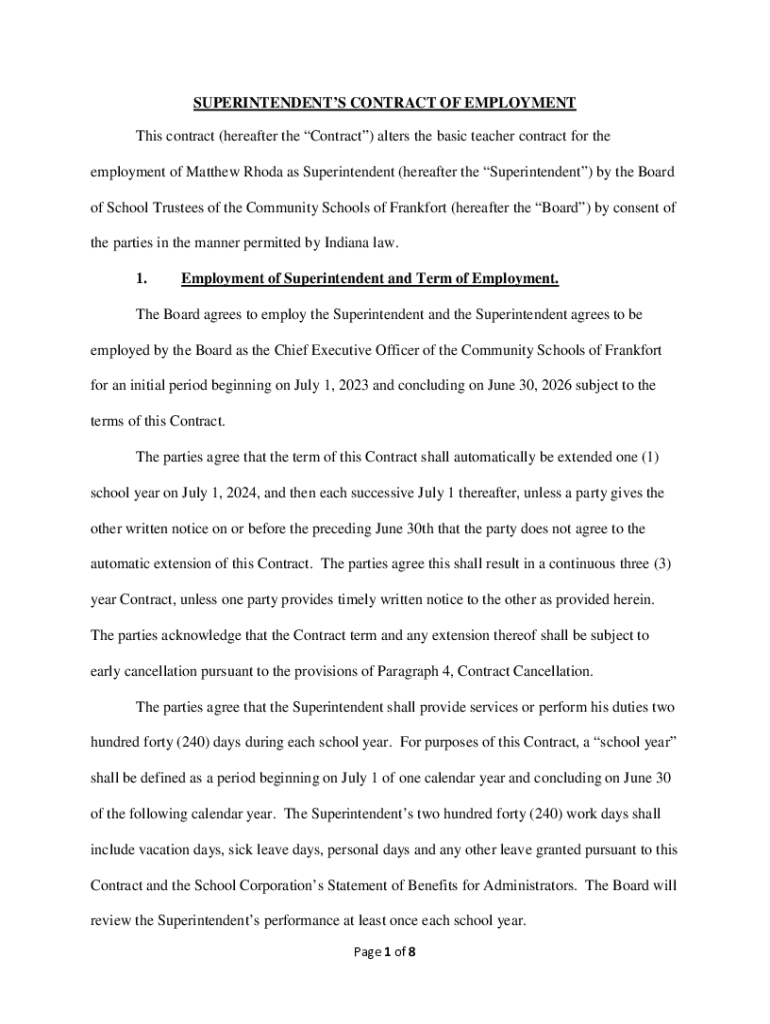 SUPERINTENDENT'S CONTRACT OF EMPLOYMENT

This contract (hereafter the "Contract") alters the basic teacher contract for the employment of Matthew Rhoda as Superintendent (hereafter the "Superintendent") by the Board of School Trustees of the Community Schools of Frankfort (hereafter the "Board") by consent of the parties in the manner permitted by Indiana law.

1. Employment of Superintendent and Term of Employment.

The Board agrees to employ the Superintendent and the Superintendent agrees to be employed by the Board as the Chief Executive Officer of the Community Schools of Frankfort for an initial period beginning on July 1, 2023 and concluding on June 30, 2026 subject to the terms of this Contract.

The parties agree that the term of this Contract shall automatically be extended one (1) school year on July 1, 2024, and then each successive July 1 thereafter, unless a party gives the other written notice on or before the preceding June 30th that the party does not agree to the automatic extension of this Contract. The parties agree this shall result in a continuous three (3) year Contract, unless one party provides timely written notice to the other as provided herein. The parties acknowledge that the Contract term and any extension thereof shall be subject to early cancellation pursuant to the provisions of Paragraph 4, Contract Cancellation.

The parties agree that the Superintendent shall provide services or perform his duties two hundred forty (240) days during each school year. For purposes of this Contract, a "school year" shall be defined as a period beginning on July 1 of one calendar year and concluding on June 30 of the following calendar year. The Superintendent's two hundred forty (240) work days shall include vacation days, sick leave days, personal days and any other leave granted pursuant to this Contract and the School Corporation's Statement of Benefits for Administrators. The Board will review the Superintendent's performance at least once each school year.

Page 1 of 8